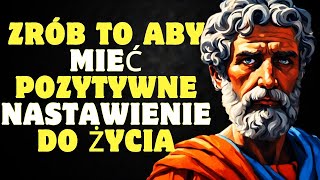 ZRÓB TO ABY MIEĆ POZYTYWNE NASTAWIENIE DO ŻYCIA